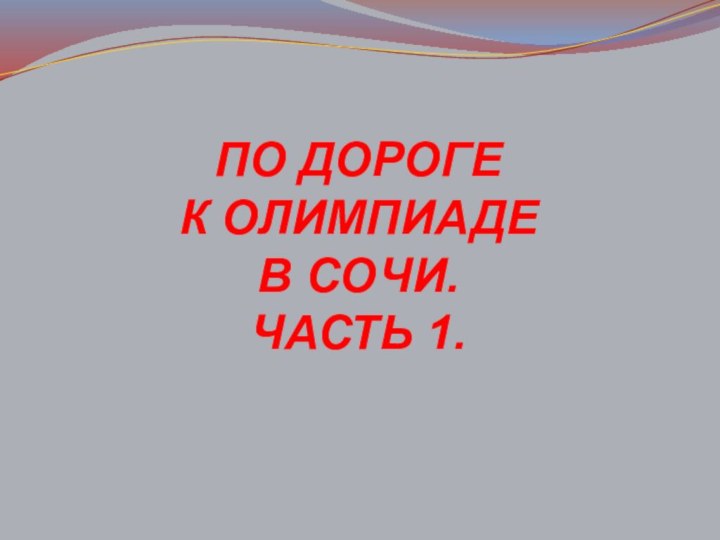 ПО ДОРОГЕ
К ОЛИМПИАДЕ
В СОЧИ.
ЧАСТЬ 1.